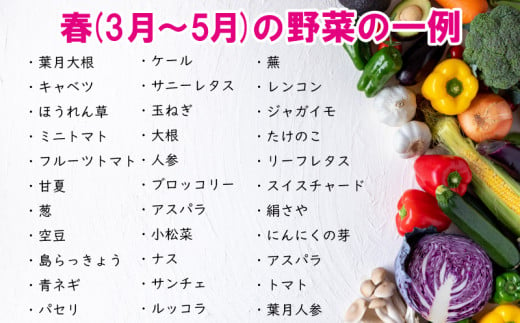 春(3月～5月)の野菜の一例

・葉月大根
・キャベツ
・ほうれん草
・ミニトマト
・フルーツトマト
・甘夏
・葱
・空豆
・島らっきょう
・青ネギ
・パセリ

・ケール
・サニーレタス
・玉ねぎ
・大根
・人参
・ブロッコリー
・アスパラ
・小松菜
・ナス
・サンチェ
・ルッコラ

・蕪
・レンコン
・ジャガイモ
・たけのこ
・リーフレタス
・スイスチャード
・絹さや
・にんにくの芽
・アスパラ
・トマト
・葉月人参